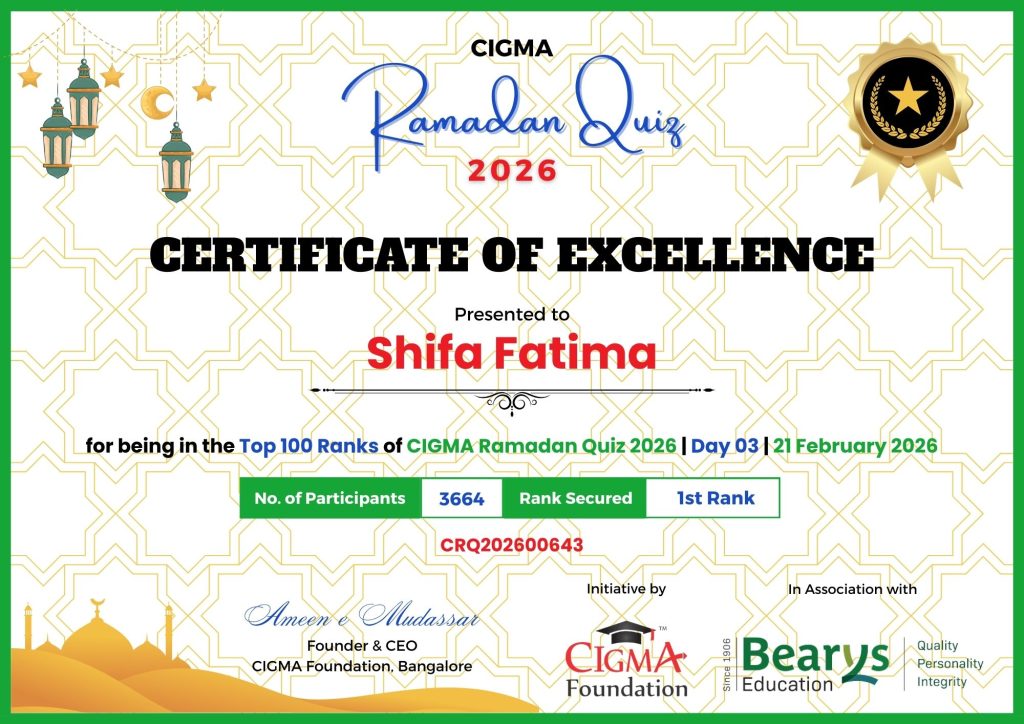 CIGMA
Ramadan Quiz
2026

CERTIFICATE OF EXCELLENCE

Presented to
Shifa Fatima

for being in the Top 100 Ranks of CIGMA Ramadan Quiz 2026 | Day 03 | 21 February 2026

| No. of Participants | 3664 | Rank Secured | 1st Rank |
|---|---|---|---|

CRQ202600643

Ameen e Mudassar
Founder & CEO
CIGMA Foundation, Bangalore

Initiative by
CIGMA™
Foundation

In Association with
Since 1906
Bearys
Education
Quality
Personality
Integrity